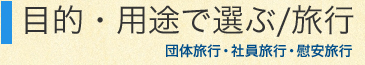 目的・用途で選ぶ/旅行

団体旅行・社員旅行・慰安旅行